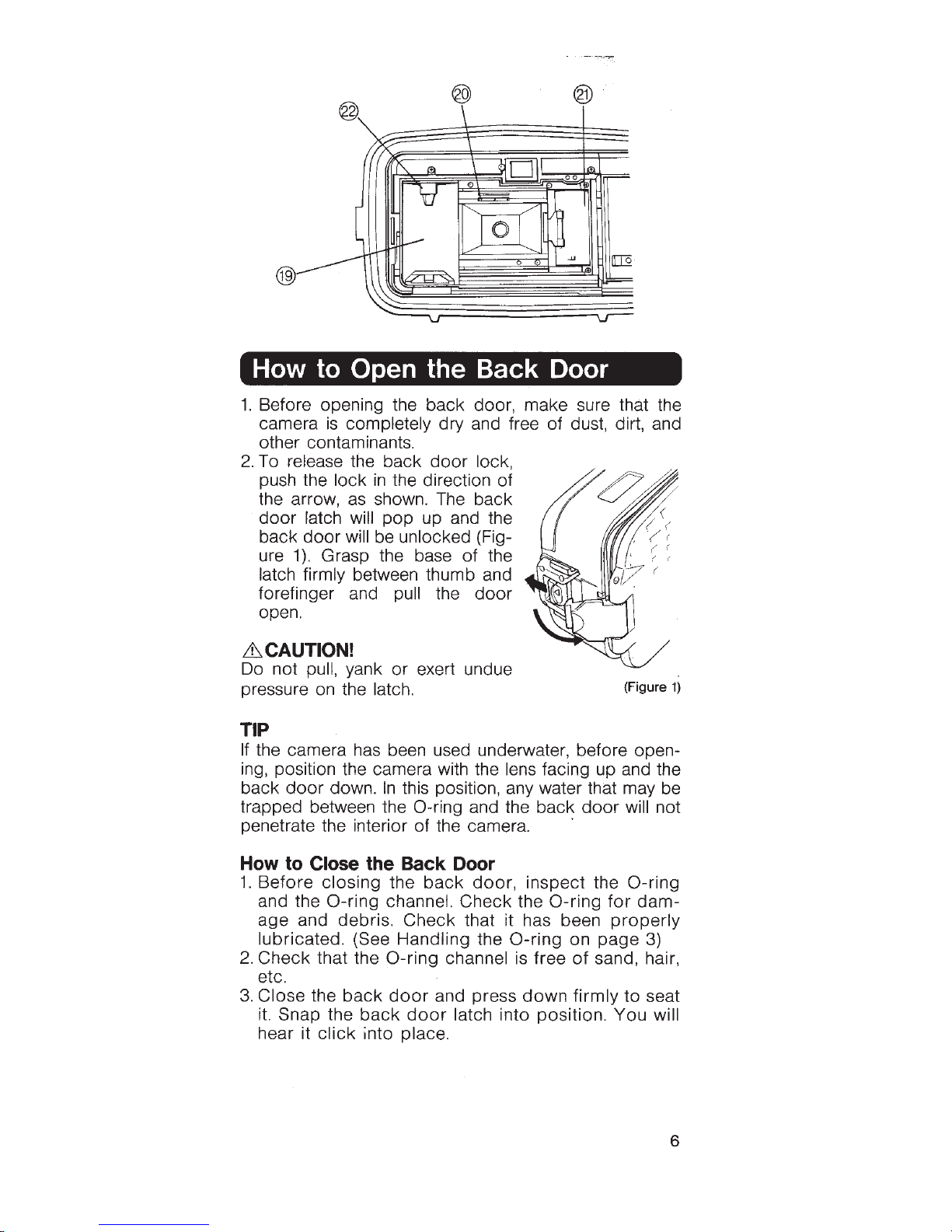 ⑳ ㉑ ㉒ ⑲

How to Open the Back Door

1. Before opening the back door, make sure that the camera is completely dry and free of dust, dirt, and other contaminants.
2. To release the back door lock, push the lock in the direction of the arrow, as shown. The back door latch will pop up and the back door will be unlocked (Figure 1). Grasp the base of the latch firmly between thumb and forefinger and pull the door open.

⚠CAUTION!
Do not pull, yank or exert undue pressure on the latch.

(Figure 1)

TIP
If the camera has been used underwater, before opening, position the camera with the lens facing up and the back door down. In this position, any water that may be trapped between the O-ring and the back door will not penetrate the interior of the camera.

How to Close the Back Door
1. Before closing the back door, inspect the O-ring and the O-ring channel. Check the O-ring for damage and debris. Check that it has been properly lubricated. (See Handling the O-ring on page 3)
2. Check that the O-ring channel is free of sand, hair, etc.
3. Close the back door and press down firmly to seat it. Snap the back door latch into position. You will hear it click into place.

6